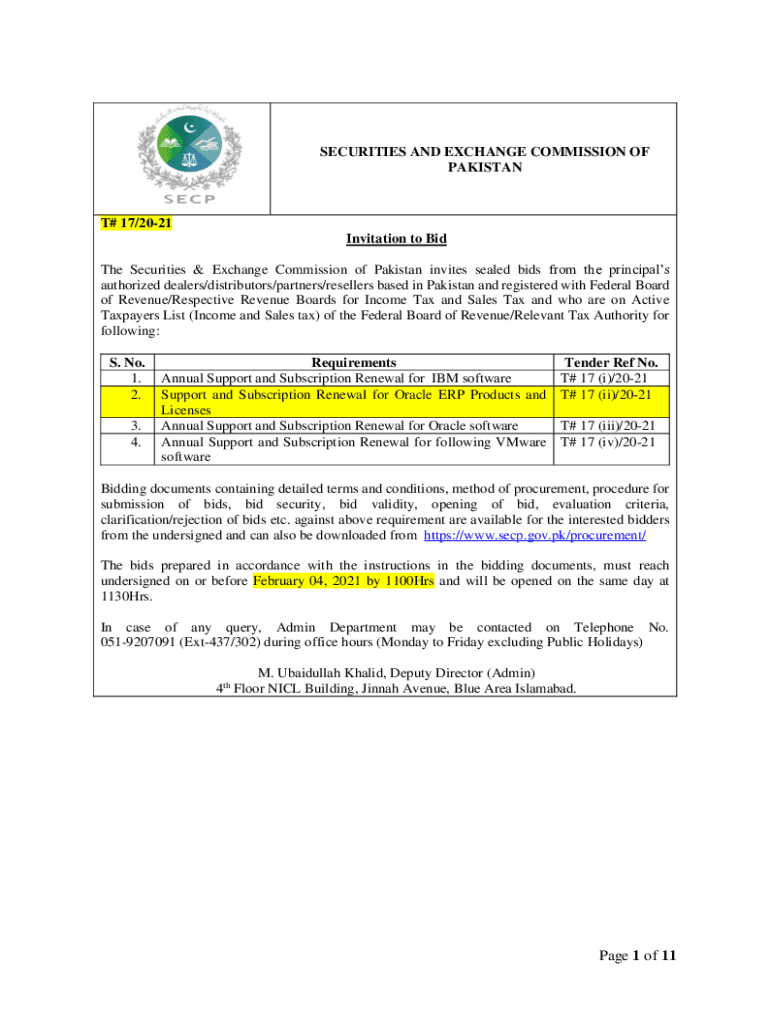 SECP

SECURITIES AND EXCHANGE COMMISSION OF PAKISTAN

T# 17/20-21

Invitation to Bid

The Securities & Exchange Commission of Pakistan invites sealed bids from the principal's authorized dealers/distributors/partners/resellers based in Pakistan and registered with Federal Board of Revenue/Respective Revenue Boards for Income Tax and Sales Tax and who are on Active Taxpayers List (Income and Sales tax) of the Federal Board of Revenue/Relevant Tax Authority for following:

| S. No. | Requirements | Tender Ref No. |
|---|---|---|
| 1. | Annual Support and Subscription Renewal for IBM software | T# 17 (i)/20-21 |
| 2. | Support and Subscription Renewal for Oracle ERP Products and Licenses | T# 17 (ii)/20-21 |
| 3. | Annual Support and Subscription Renewal for Oracle software | T# 17 (iii)/20-21 |
| 4. | Annual Support and Subscription Renewal for following VMware software | T# 17 (iv)/20-21 |

Bidding documents containing detailed terms and conditions, method of procurement, procedure for submission of bids, bid security, bid validity, opening of bid, evaluation criteria, clarification/rejection of bids etc. against above requirement are available for the interested bidders from the undersigned and can also be downloaded from https://www.secp.gov.pk/procurement/

The bids prepared in accordance with the instructions in the bidding documents, must reach undersigned on or before February 04, 2021 by 1100Hrs and will be opened on the same day at 1130Hrs.

In case of any query, Admin Department may be contacted on Telephone No. 051-9207091 (Ext-437/302) during office hours (Monday to Friday excluding Public Holidays)

M. Ubaidullah Khalid, Deputy Director (Admin)
4$^{th}$ Floor NICL Building, Jinnah Avenue, Blue Area Islamabad.

Page 1 of 11